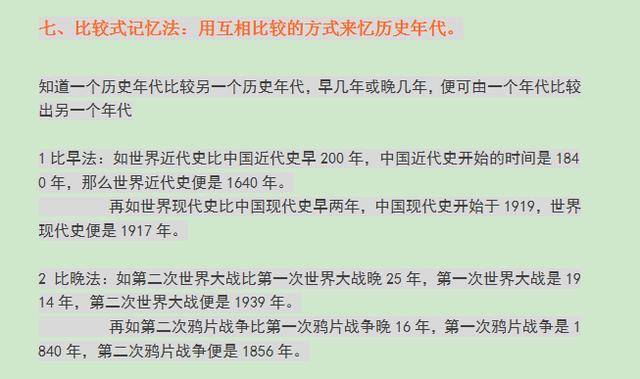 七、比较式记忆法：用互相比较的方式来忆历史年代。

知道一个历史年代比较另一个历史年代，早几年或晚几年，便可由一个年代比较出另一个年代

1 比早法：如世界近代史比中国近代史早 200 年，中国近代史开始的时间是 1840 年，那么世界近代史便是 1640 年。
再如世界现代史比中国现代史早两年，中国现代史开始于 1919，世界现代史便是 1917 年。

2 比晚法：如第二次世界大战比第一次世界大战晚 25 年，第一次世界大战是 1914 年，第二次世界大战便是 1939 年。
再如第二次鸦片战争比第一次鸦片战争晚 16 年，第一次鸦片战争是 1840 年，第二次鸦片战争便是 1856 年。